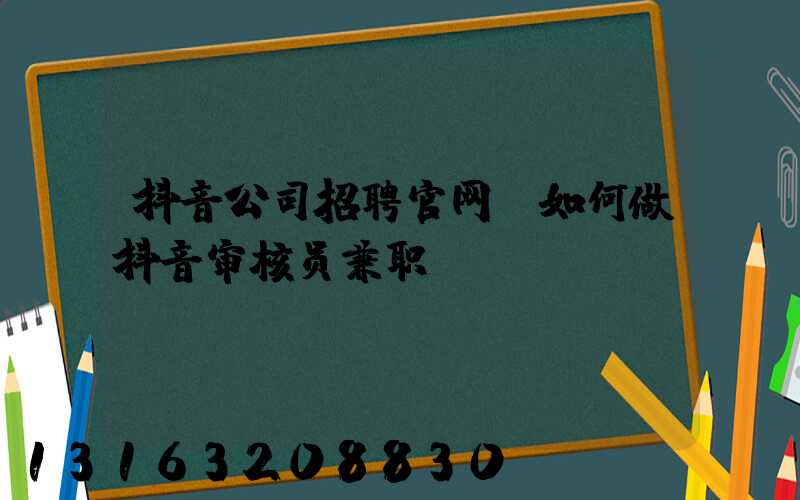 抖音公司招聘官网 如何做抖音审核员兼职

13163208830